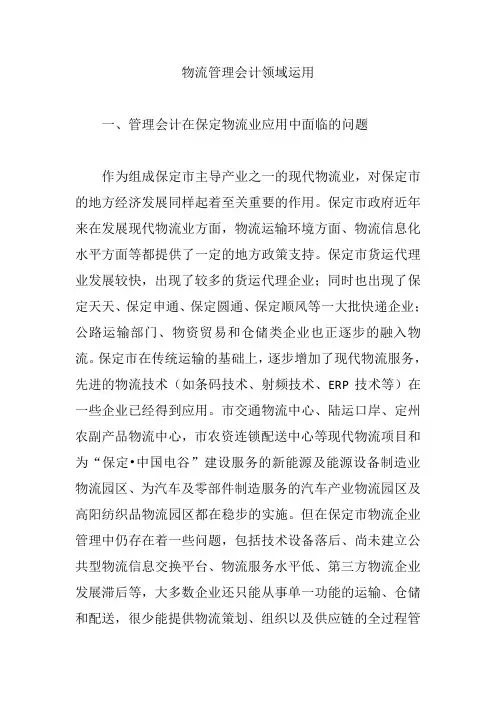 物流管理会计领域运用

一、管理会计在保定物流业应用中面临的问题

作为组成保定市主导产业之一的现代物流业，对保定市的地方经济发展同样起着至关重要的作用。保定市政府近年来在发展现代物流业方面，物流运输环境方面、物流信息化水平方面等都提供了一定的地方政策支持。保定市货运代理业发展较快，出现了较多的货运代理企业；同时也出现了保定天天、保定申通、保定圆通、保定顺风等一大批快递企业；公路运输部门、物资贸易和仓储类企业也正逐步的融入物流。保定市在传统运输的基础上，逐步增加了现代物流服务，先进的物流技术（如条码技术、射频技术、ERP 技术等）在一些企业已经得到应用。市交通物流中心、陆运口岸、定州农副产品物流中心，市农资连锁配送中心等现代物流项目和为“保定•中国电谷”建设服务的新能源及能源设备制造业物流园区、为汽车及零部件制造服务的汽车产业物流园区及高阳纺织品物流园区都在稳步的实施。但在保定市物流企业管理中仍存在着一些问题，包括技术设备落后、尚未建立公共型物流信息交换平台、物流服务水平低、第三方物流企业发展滞后等，大多数企业还只能从事单一功能的运输、仓储和配送，很少能提供物流策划、组织以及供应链的全过程管